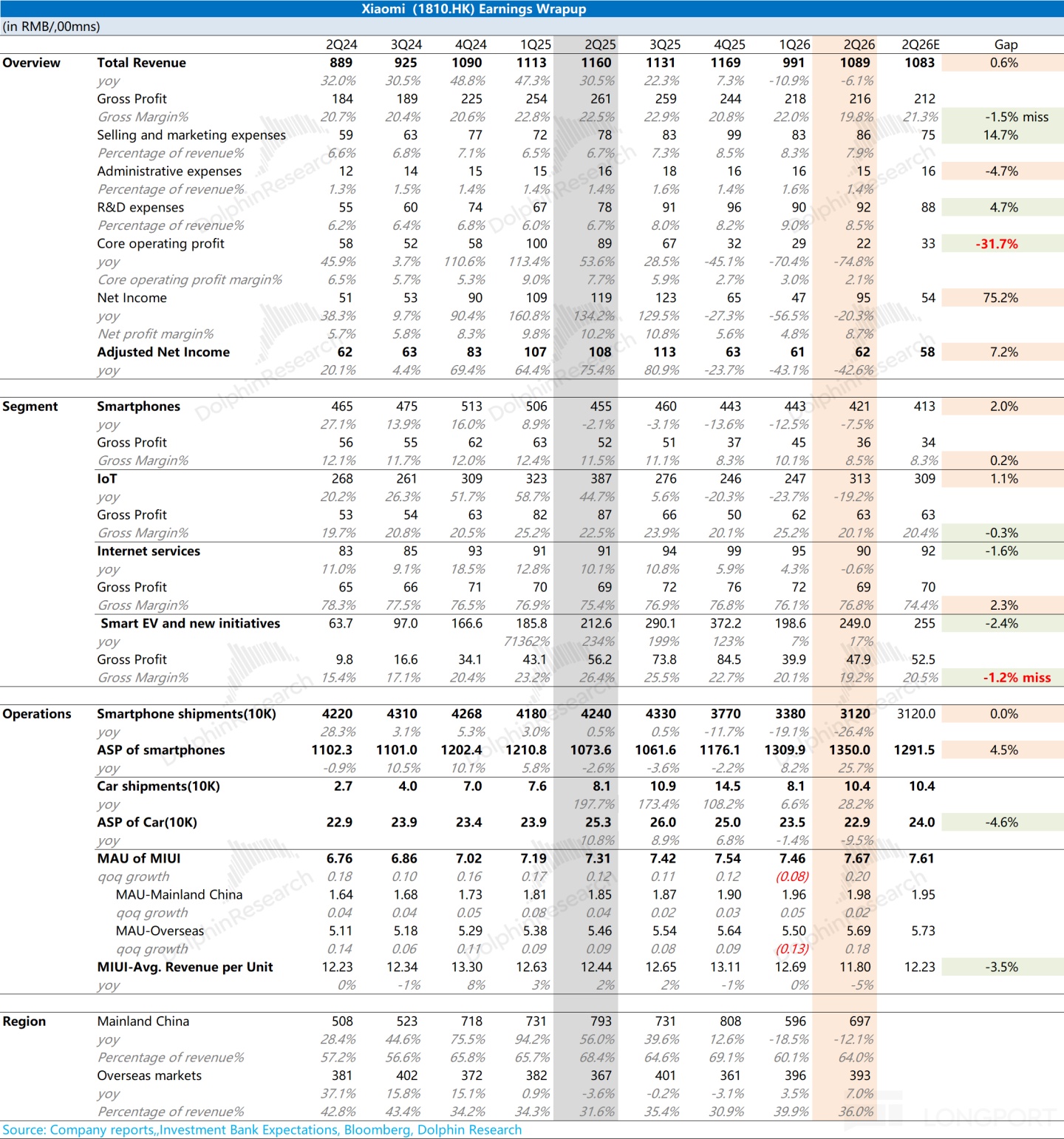 Xiaomi (1810.HK) Earnings Wrapup
(in RMB/,00mns)

| | | 2Q24 | 3Q24 | 4Q24 | 1Q25 | 2Q25 | 3Q25 | 4Q25 | 1Q26 | 2Q26 | 2Q26E | Gap |
|---|---|---|---|---|---|---|---|---|---|---|---|---|
| Overview | Total Revenue | 889 | 925 | 1090 | 1113 | 1160 | 1131 | 1169 | 991 | 1089 | 1083 | 0.6% |
| | yoy | 32.0% | 30.5% | 48.8% | 47.3% | 30.5% | 22.3% | 7.3% | -10.9% | -6.1% | | |
| | Gross Profit | 184 | 189 | 225 | 254 | 261 | 259 | 244 | 218 | 216 | 212 | |
| | Gross Margin% | 20.7% | 20.4% | 20.6% | 22.8% | 22.5% | 22.9% | 20.8% | 22.0% | 19.8% | 21.3% | -1.5% miss |
| | Selling and marketing expenses | 59 | 63 | 77 | 72 | 78 | 83 | 99 | 83 | 86 | 75 | 14.7% |
| | Percentage of revenue% | 6.6% | 6.8% | 7.1% | 6.5% | 6.7% | 7.3% | 8.5% | 8.3% | 7.9% | | |
| | Administrative expenses | 12 | 14 | 15 | 15 | 16 | 18 | 16 | 16 | 15 | 16 | -4.7% |
| | Percentage of revenue% | 1.3% | 1.5% | 1.4% | 1.4% | 1.4% | 1.6% | 1.4% | 1.6% | 1.4% | | |
| | R&D expenses | 55 | 60 | 74 | 67 | 78 | 91 | 96 | 90 | 92 | 88 | 4.7% |
| | Percentage of revenue% | 6.2% | 6.4% | 6.8% | 6.0% | 6.7% | 8.0% | 8.2% | 9.0% | 8.5% | | |
| | Core operating profit | 58 | 52 | 58 | 100 | 89 | 67 | 32 | 29 | 22 | 33 | -31.7% |
| | yoy | 45.9% | 3.7% | 110.6% | 113.4% | 53.6% | 28.5% | -45.1% | -70.4% | -74.8% | | |
| | Core operating profit margin% | 6.5% | 5.7% | 5.3% | 9.0% | 7.7% | 5.9% | 2.7% | 3.0% | 2.1% | | |
| | Net Income | 51 | 53 | 90 | 109 | 119 | 123 | 65 | 47 | 95 | 54 | 75.2% |
| | yoy | 38.3% | 9.7% | 90.4% | 160.8% | 134.2% | 129.5% | -27.3% | -56.5% | -20.3% | | |
| | Net profit margin% | 5.7% | 5.8% | 8.3% | 9.8% | 10.2% | 10.8% | 5.6% | 4.8% | 8.7% | | |
| | Adjusted Net Income | 62 | 63 | 83 | 107 | 108 | 113 | 63 | 61 | 62 | 58 | 7.2% |
| | yoy | 20.1% | 4.4% | 69.4% | 64.4% | 75.4% | 80.9% | -23.7% | -43.1% | -42.6% | | |
| Segment | Smartphones | 465 | 475 | 513 | 506 | 455 | 460 | 443 | 443 | 421 | 413 | 2.0% |
| | yoy | 27.1% | 13.9% | 16.0% | 8.9% | -2.1% | -3.1% | -13.6% | -12.5% | -7.5% | | |
| | Gross Profit | 56 | 55 | 62 | 63 | 52 | 51 | 37 | 45 | 36 | 34 | |
| | Gross Margin% | 12.1% | 11.7% | 12.0% | 12.4% | 11.5% | 11.1% | 8.3% | 10.1% | 8.5% | 8.3% | 0.2% |
| | IoT | 268 | 261 | 309 | 323 | 387 | 276 | 246 | 247 | 313 | 309 | 1.1% |
| | yoy | 20.2% | 26.3% | 51.7% | 58.7% | 44.7% | 5.6% | -20.3% | -23.7% | -19.2% | | |
| | Gross Profit | 53 | 54 | 63 | 82 | 87 | 66 | 50 | 62 | 63 | 63 | |
| | Gross Margin% | 19.7% | 20.8% | 20.5% | 25.2% | 22.5% | 23.9% | 20.1% | 25.2% | 20.1% | 20.4% | -0.3% |
| | Internet services | 83 | 85 | 93 | 91 | 91 | 94 | 99 | 95 | 90 | 92 | -1.6% |
| | yoy | 11.0% | 9.1% | 18.5% | 12.8% | 10.1% | 10.8% | 5.9% | 4.3% | -0.6% | | |
| | Gross Profit | 65 | 66 | 71 | 70 | 69 | 72 | 76 | 72 | 69 | 70 | |
| | Gross Margin% | 78.3% | 77.5% | 76.5% | 76.9% | 75.4% | 76.9% | 76.8% | 76.1% | 76.8% | 74.4% | 2.3% |
| | Smart EV and new initiatives | 63.7 | 97.0 | 166.6 | 185.8 | 212.6 | 290.1 | 372.2 | 198.6 | 249.0 | 255 | -2.4% |
| | yoy | | | | 71362% | 234% | 199% | 123% | 7% | 17% | | |
| | Gross Profit | 9.8 | 16.6 | 34.1 | 43.1 | 56.2 | 73.8 | 84.5 | 39.9 | 47.9 | 52.5 | |
| | Gross Margin% | 15.4% | 17.1% | 20.4% | 23.2% | 26.4% | 25.5% | 22.7% | 20.1% | 19.2% | 20.5% | -1.2% miss |
| Operations | Smartphone shipments(10K) | 4220 | 4310 | 4268 | 4180 | 4240 | 4330 | 3770 | 3380 | 3120 | 3120.0 | 0.0% |
| | yoy | 28.3% | 3.1% | 5.3% | 3.0% | 0.5% | 0.5% | -11.7% | -19.1% | -26.4% | | |
| | ASP of smartphones | 1102.3 | 1101.0 | 1202.4 | 1210.8 | 1073.6 | 1061.6 | 1176.1 | 1309.9 | 1350.0 | 1291.5 | 4.5% |
| | yoy | -0.9% | 10.5% | 10.1% | 5.8% | -2.6% | -3.6% | -2.2% | 8.2% | 25.7% | | |
| | Car shipments(10K) | 2.7 | 4.0 | 7.0 | 7.6 | 8.1 | 10.9 | 14.5 | 8.1 | 10.4 | 10.4 | |
| | yoy | | | | | 197.7% | 173.4% | 108.2% | 6.6% | 28.2% | | |
| | ASP of Car(10K) | 22.9 | 23.9 | 23.4 | 23.9 | 25.3 | 26.0 | 25.0 | 23.5 | 22.9 | 24.0 | -4.6% |
| | yoy | | | | | 10.8% | 8.9% | 6.8% | -1.4% | -9.5% | | |
| | MAU of MIUI | 6.76 | 6.86 | 7.02 | 7.19 | 7.31 | 7.42 | 7.54 | 7.46 | 7.67 | 7.61 | |
| | qoq growth | 0.18 | 0.10 | 0.16 | 0.17 | 0.12 | 0.11 | 0.12 | (0.08) | 0.20 | | |
| | MAU-Mainland China | 1.64 | 1.68 | 1.73 | 1.81 | 1.85 | 1.87 | 1.90 | 1.96 | 1.98 | 1.95 | |
| | qoq growth | 0.04 | 0.04 | 0.05 | 0.08 | 0.04 | 0.02 | 0.03 | 0.05 | 0.02 | | |
| | MAU-Overseas | 5.11 | 5.18 | 5.29 | 5.38 | 5.46 | 5.54 | 5.64 | 5.50 | 5.69 | 5.73 | |
| | qoq growth | 0.14 | 0.06 | 0.11 | 0.09 | 0.09 | 0.08 | 0.09 | (0.13) | 0.18 | | |
| | MIUI-Avg. Revenue per Unit | 12.23 | 12.34 | 13.30 | 12.63 | 12.44 | 12.65 | 13.11 | 12.69 | 11.80 | 12.23 | -3.5% |
| | yoy | 0% | -1% | 8% | 3% | 2% | 2% | -1% | 0% | -5% | | |
| Region | Mainland China | 508 | 523 | 718 | 731 | 793 | 731 | 808 | 596 | 697 | | |
| | yoy | 28.4% | 44.6% | 75.5% | 94.2% | 56.0% | 39.6% | 12.6% | -18.5% | -12.1% | | |
| | Percentage of revenue% | 57.2% | 56.6% | 65.8% | 65.7% | 68.4% | 64.6% | 69.1% | 60.1% | 64.0% | | |
| | Overseas markets | 381 | 402 | 372 | 382 | 367 | 401 | 361 | 396 | 393 | | |
| | yoy | 37.1% | 15.8% | 15.1% | 0.9% | -3.6% | -0.2% | -3.1% | 3.5% | 7.0% | | |
| | Percentage of revenue% | 42.8% | 43.4% | 34.2% | 34.3% | 31.6% | 35.4% | 30.9% | 39.9% | 36.0% | | |

Source: Company reports,,Investment Bank Expectations, Bloomberg, Dolphin Research

DolphinResearch
LONGPORT